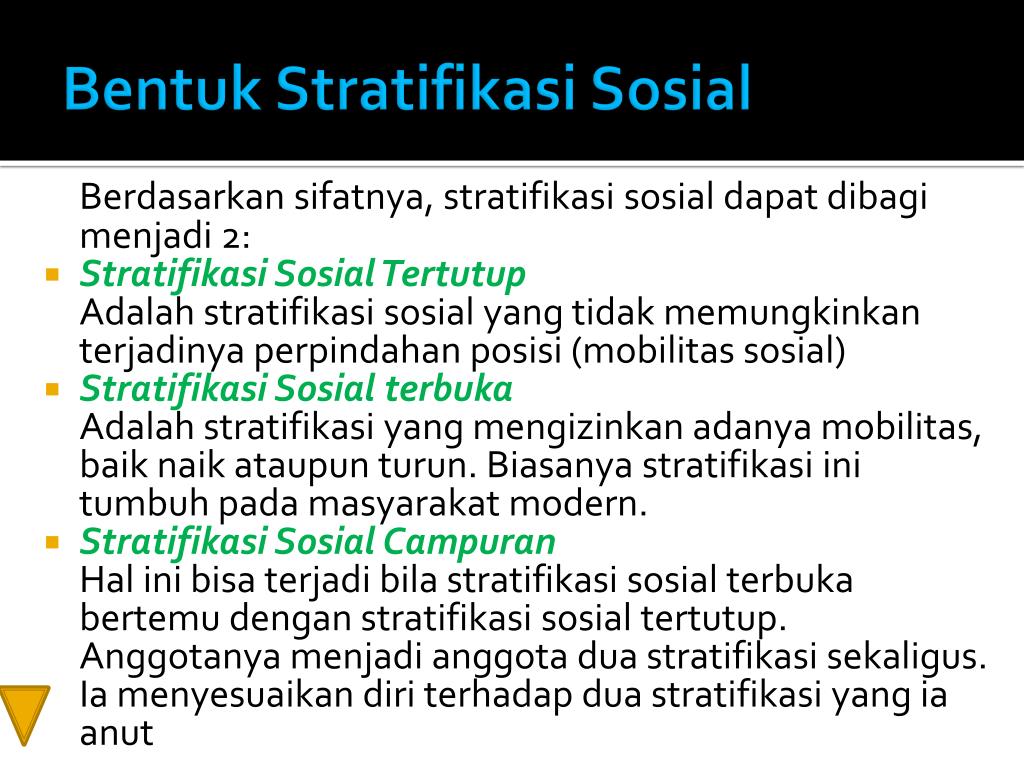 Bentuk Stratifikasi Sosial

Berdasarkan sifatnya, stratifikasi sosial dapat dibagi menjadi 2:

Stratifikasi Sosial Tertutup
Adalah stratifikasi sosial yang tidak memungkinkan terjadinya perpindahan posisi (mobilitas sosial)

Stratifikasi Sosial terbuka
Adalah stratifikasi yang mengizinkan adanya mobilitas, baik naik ataupun turun. Biasanya stratifikasi ini tumbuh pada masyarakat modern.

Stratifikasi Sosial Campuran
Hal ini bisa terjadi bila stratifikasi sosial terbuka bertemu dengan stratifikasi sosial tertutup. Anggotanya menjadi anggota dua stratifikasi sekaligus. Ia menyesuaikan diri terhadap dua stratifikasi yang ia anut